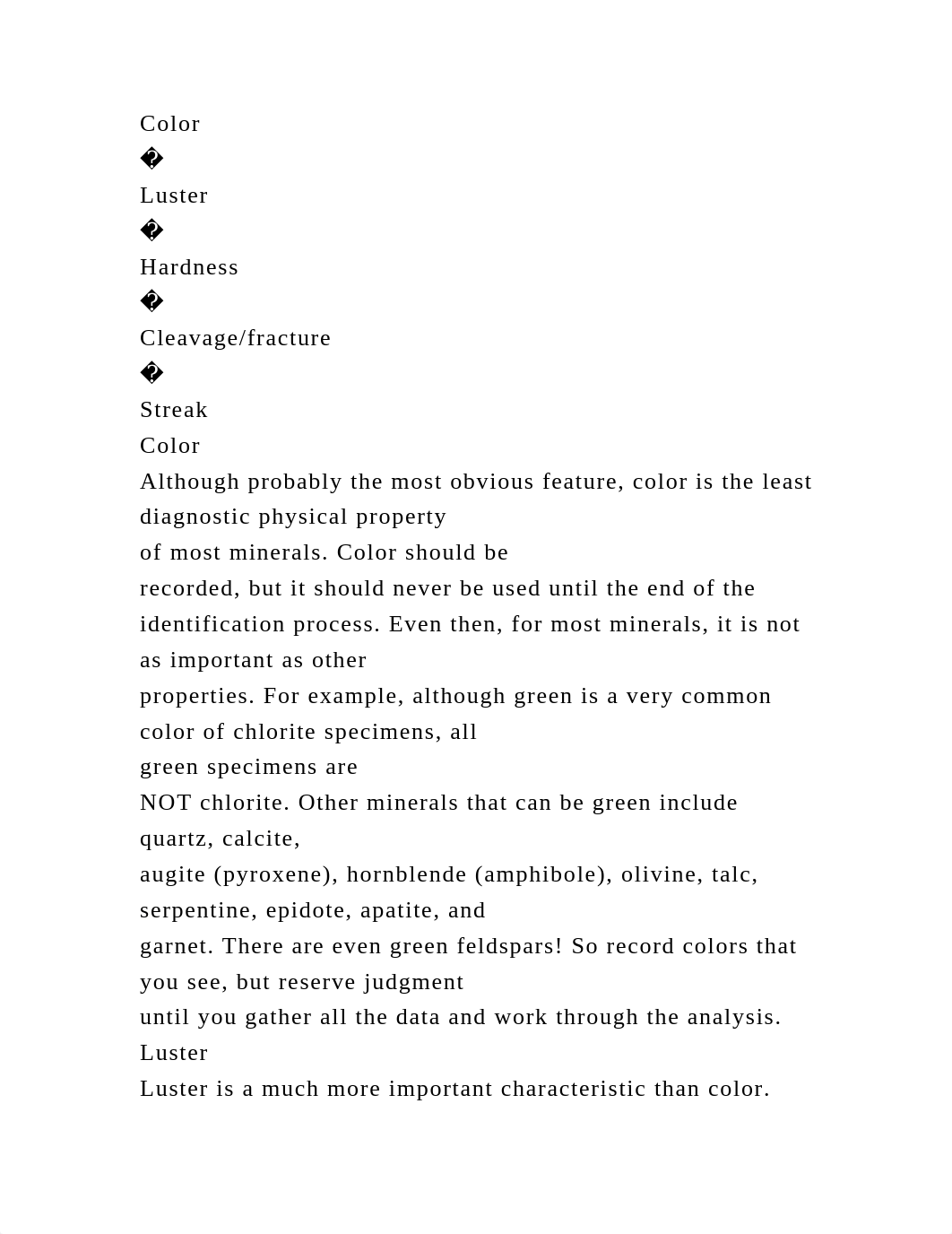 Color
�
Luster
�
Hardness
�
Cleavage/fracture
�
Streak
Color
Although probably the most obvious feature, color is the least diagnostic physical property of most minerals. Color should be recorded, but it should never be used until the end of the identification process. Even then, for most minerals, it is not as important as other properties. For example, although green is a very common color of chlorite specimens, all green specimens are NOT chlorite. Other minerals that can be green include quartz, calcite, augite (pyroxene), hornblende (amphibole), olivine, talc, serpentine, epidote, apatite, and garnet. There are even green feldspars! So record colors that you see, but reserve judgment until you gather all the data and work through the analysis.
Luster
Luster is a much more important characteristic than color.